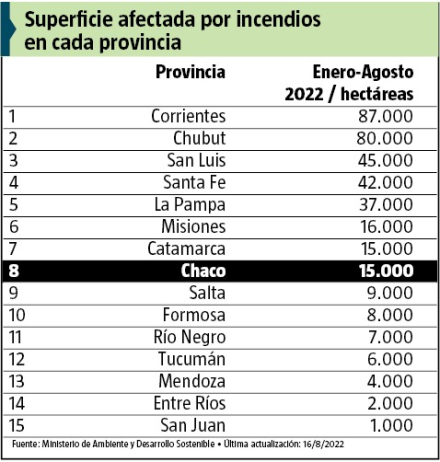 Superficie afectada por incendios en cada provincia

| | Provincia | Enero-Agosto 2022 / hectáreas |
|---|---|---|
| 1 | Corrientes | 87.000 |
| 2 | Chubut | 80.000 |
| 3 | San Luis | 45.000 |
| 4 | Santa Fe | 42.000 |
| 5 | La Pampa | 37.000 |
| 6 | Misiones | 16.000 |
| 7 | Catamarca | 15.000 |
| 8 | Chaco | 15.000 |
| 9 | Salta | 9.000 |
| 10 | Formosa | 8.000 |
| 11 | Río Negro | 7.000 |
| 12 | Tucumán | 6.000 |
| 13 | Mendoza | 4.000 |
| 14 | Entre Ríos | 2.000 |
| 15 | San Juan | 1.000 |

Fuente: Ministerio de Ambiente y Desarrollo Sostenible • Última actualización: 16/8/2022